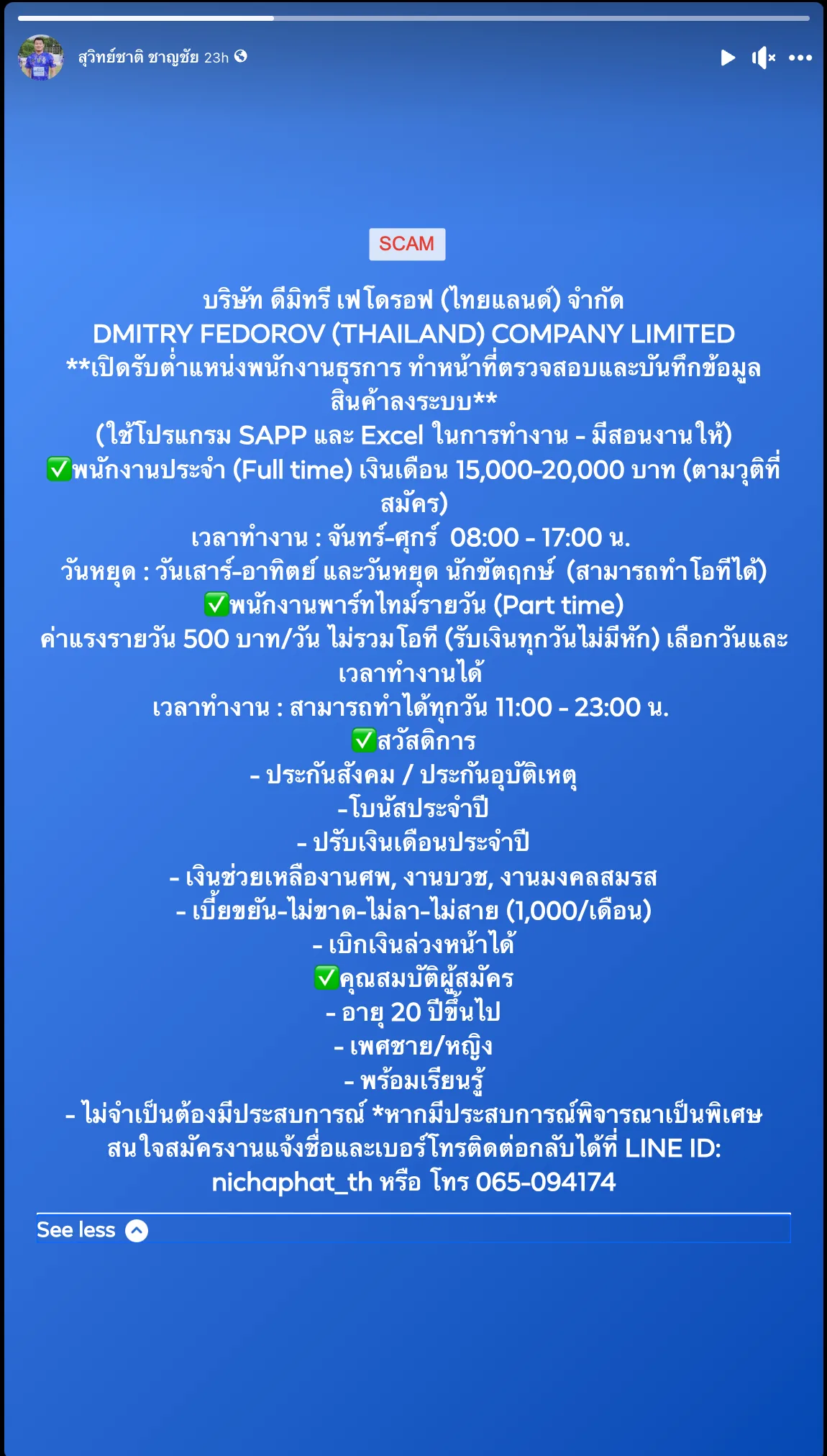 สุวิทย์ชาติ ชาญชัย 23h

SCAM

บริษัท ดีมิทรี เฟโดรอฟ (ไทยแลนด์) จำกัด
DMITRY FEDOROV (THAILAND) COMPANY LIMITED
**เปิดรับตำแหน่งพนักงานธุรการ ทำหน้าที่ตรวจสอบและบันทึกข้อมูลสินค้าลงระบบ**
(ใช้โปรแกรม SAPP และ Excel ในการทำงาน - มีสอนงานให้)
✅พนักงานประจำ (Full time) เงินเดือน 15,000-20,000 บาท (ตามวุฒิที่สมัคร)
เวลาทำงาน : จันทร์-ศุกร์ 08:00 - 17:00 น.
วันหยุด : วันเสาร์-อาทิตย์ และวันหยุด นักขัตฤกษ์ (สามารถทำโอทีได้)
✅พนักงานพาร์ทไทม์รายวัน (Part time)
ค่าแรงรายวัน 500 บาท/วัน ไม่รวมโอที (รับเงินทุกวันไม่มีหัก) เลือกวันและเวลาทำงานได้
เวลาทำงาน : สามารถทำได้ทุกวัน 11:00 - 23:00 น.
✅สวัสดิการ
- ประกันสังคม / ประกันอุบัติเหตุ
-โบนัสประจำปี
- ปรับเงินเดือนประจำปี
- เงินช่วยเหลืองานศพ, งานบวช, งานมงคลสมรส
- เบี้ยขยัน-ไม่ขาด-ไม่ลา-ไม่สาย (1,000/เดือน)
- เบิกเงินล่วงหน้าได้
✅คุณสมบัติผู้สมัคร
- อายุ 20 ปีขึ้นไป
- เพศชาย/หญิง
- พร้อมเรียนรู้
- ไม่จำเป็นต้องมีประสบการณ์ *หากมีประสบการณ์พิจารณาเป็นพิเศษ
สนใจสมัครงานแจ้งชื่อและเบอร์โทรติดต่อกลับได้ที่ LINE ID: nichaphat_th หรือ โทร 065-094174

See less